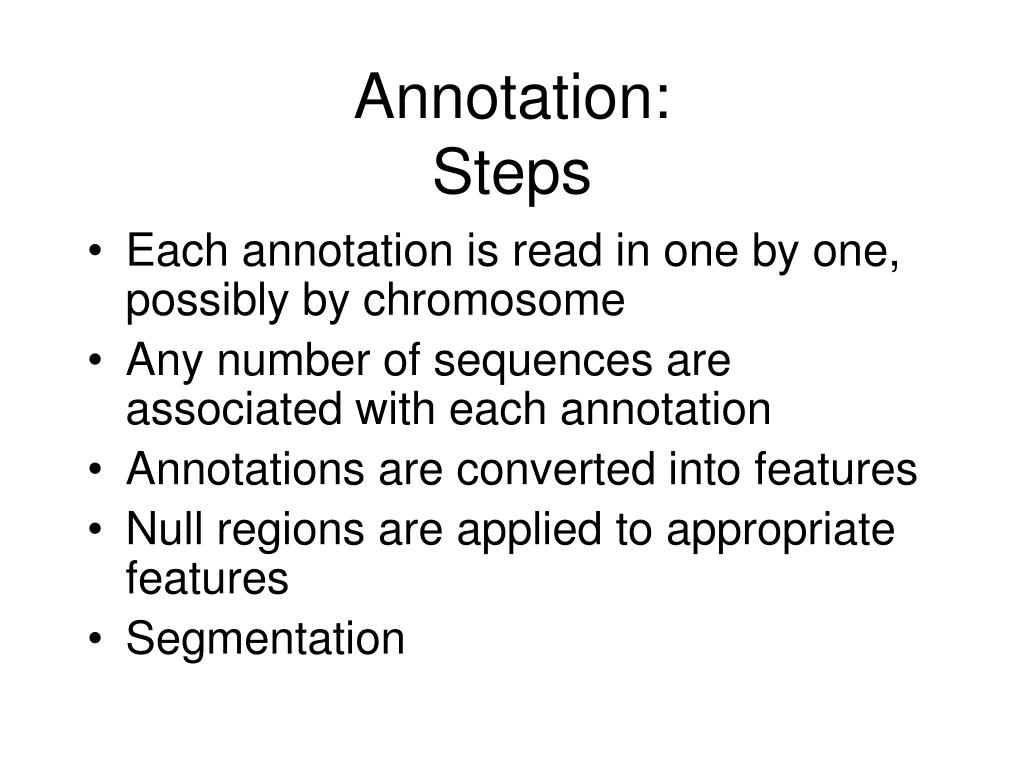 Annotation:
Steps

• Each annotation is read in one by one, possibly by chromosome
• Any number of sequences are associated with each annotation
• Annotations are converted into features
• Null regions are applied to appropriate features
• Segmentation